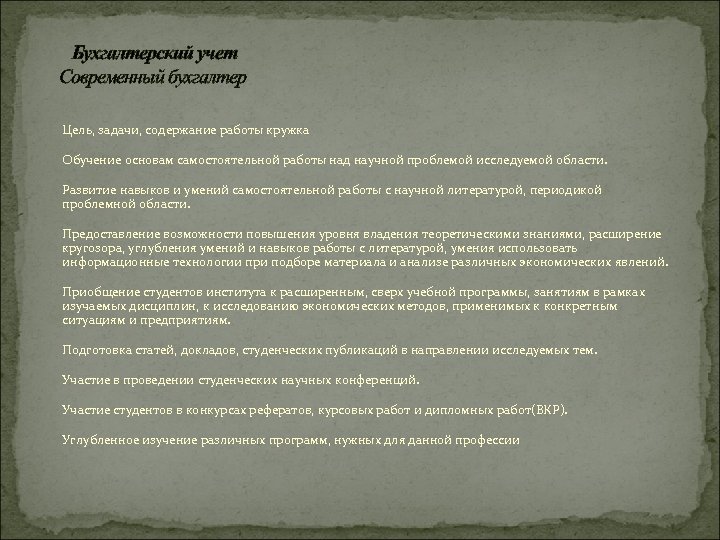 Бухгалтерский учет
Современный бухгалтер

Цель, задачи, содержание работы кружка

Обучение основам самостоятельной работы над научной проблемой исследуемой области.

Развитие навыков и умений самостоятельной работы с научной литературой, периодикой проблемной области.

Предоставление возможности повышения уровня владения теоретическими знаниями, расширение кругозора, углубления умений и навыков работы с литературой, умения использовать информационные технологии при подборе материала и анализе различных экономических явлений.

Приобщение студентов института к расширенным, сверх учебной программы, занятиям в рамках изучаемых дисциплин, к исследованию экономических методов, применимых к конкретным ситуациям и предприятиям.

Подготовка статей, докладов, студенческих публикаций в направлении исследуемых тем.

Участие в проведении студенческих научных конференций.

Участие студентов в конкурсах рефератов, курсовых работ и дипломных работ(ВКР).

Углубленное изучение различных программ, нужных для данной профессии